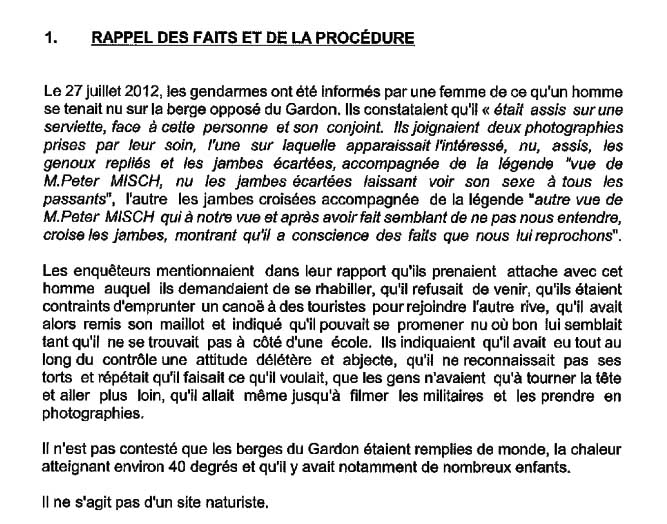 1. RAPPEL DES FAITS ET DE LA PROCÉDURE

Le 27 juillet 2012, les gendarmes ont été informés par une femme de ce qu'un homme se tenait nu sur la berge opposé du Gardon. Ils constataient qu'il « était assis sur une serviette, face à cette personne et son conjoint. Ils joignaient deux photographies prises par leur soin, l'une sur laquelle apparaissait l'intéressé, nu, assis, les genoux repliés et les jambes écartées, accompagnée de la légende "vue de M.Peter MISCH, nu les jambes écartées laissant voir son sexe à tous les passants", l'autre les jambes croisées accompagnée de la légende "autre vue de M.Peter MISCH qui à notre vue et après avoir fait semblant de ne pas nous entendre, croise les jambes, montrant qu'il a conscience des faits que nous lui reprochons".

Les enquêteurs mentionnaient dans leur rapport qu'ils prenaient attache avec cet homme auquel ils demandaient de se rhabiller, qu'il refusait de venir, qu'ils étaient contraints d'emprunter un canoë à des touristes pour rejoindre l'autre rive, qu'il avait alors remis son maillot et indiqué qu'il pouvait se promener nu où bon lui semblait tant qu'il ne se trouvait pas à côté d'une école. Ils indiquaient qu'il avait eu tout au long du contrôle une attitude délétère et abjecte, qu'il ne reconnaissait pas ses torts et répétait qu'il faisait ce qu'il voulait, que les gens n'avaient qu'à tourner la tête et aller plus loin, qu'il allait même jusqu'à filmer les militaires et les prendre en photographies.

Il n'est pas contesté que les berges du Gardon étaient remplies de monde, la chaleur atteignant environ 40 degrés et qu'il y avait notamment de nombreux enfants.

Il ne s'agit pas d'un site naturiste.